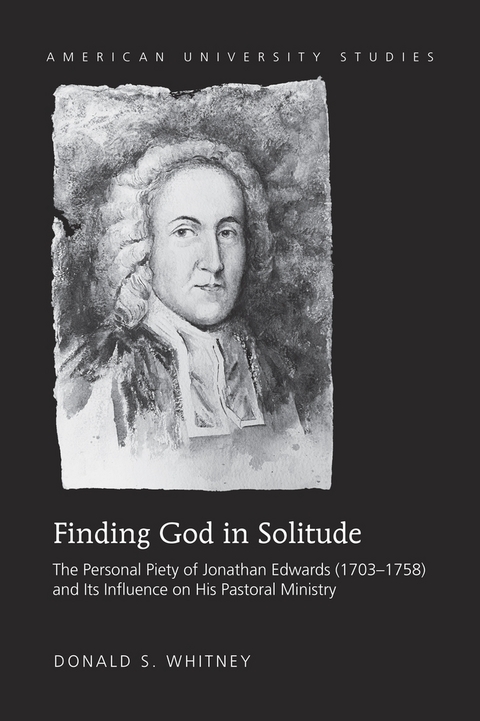 AMERICAN UNIVERSITY STUDIES

Finding God in Solitude

The Personal Piety of Jonathan Edwards (1703–1758) and Its Influence on His Pastoral Ministry

DONALD S. WHITNEY